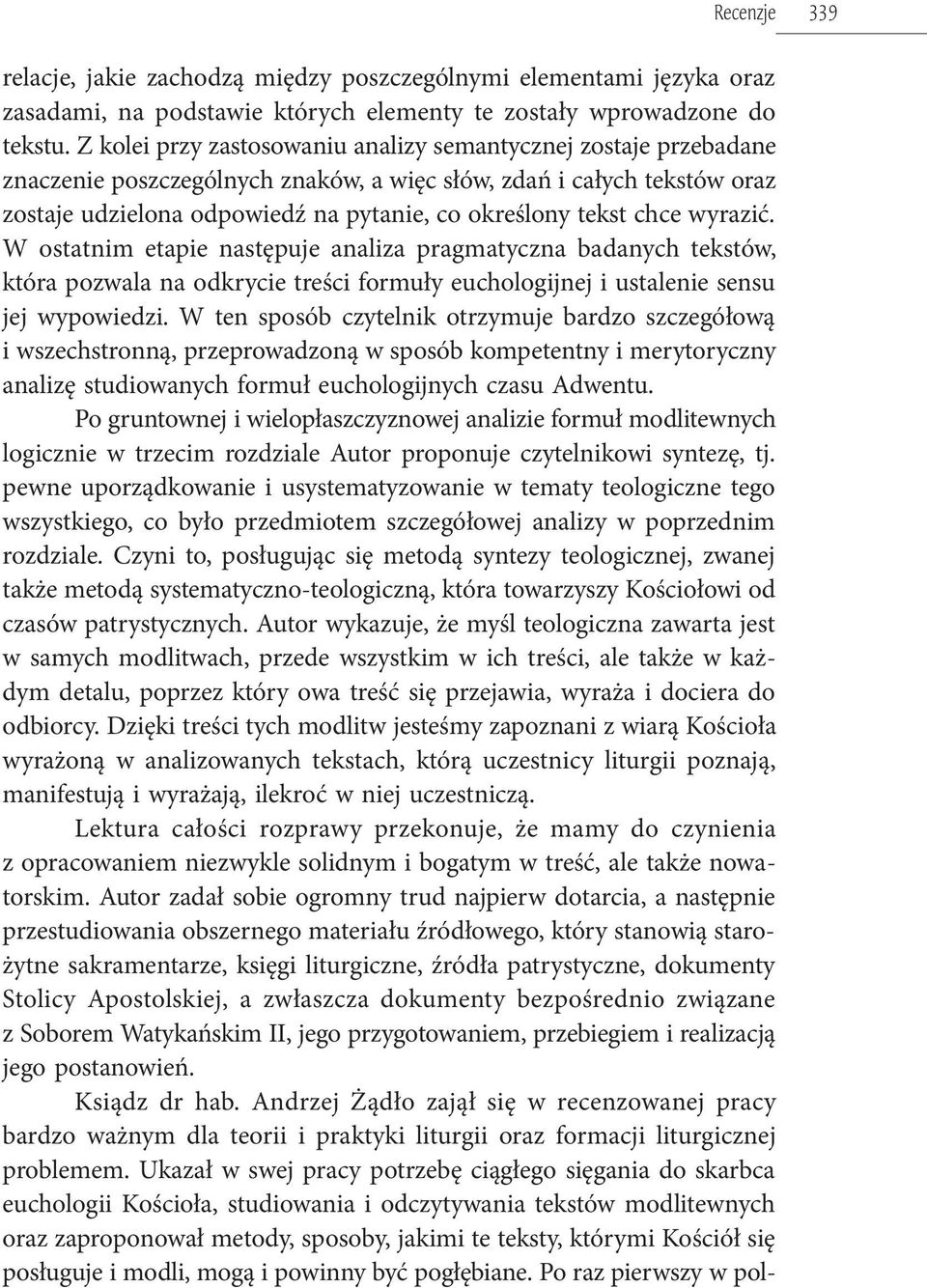 Recenzje 339

relacje, jakie zachodzą między poszczególnymi elementami języka oraz zasadami, na podstawie których elementy te zostały wprowadzone do tekstu. Z kolei przy zastosowaniu analizy semantycznej zostaje przebadane znaczenie poszczególnych znaków, a więc słów, zdań i całych tekstów oraz zostaje udzielona odpowiedź na pytanie, co określony tekst chce wyrazić. W ostatnim etapie następuje analiza pragmatyczna badanych tekstów, która pozwala na odkrycie treści formuły euchologijnej i ustalenie sensu jej wypowiedzi. W ten sposób czytelnik otrzymuje bardzo szczegółową i wszechstronną, przeprowadzoną w sposób kompetentny i merytoryczny analizę studiowanych formuł euchologijnych czasu Adwentu.

Po gruntownej i wielopłaszczyznowej analizie formuł modlitewnych logicznie w trzecim rozdziale Autor proponuje czytelnikowi syntezę, tj. pewne uporządkowanie i usystematyzowanie w tematy teologiczne tego wszystkiego, co było przedmiotem szczegółowej analizy w poprzednim rozdziale. Czyni to, posługując się metodą syntezy teologicznej, zwanej także metodą systematyczno-teologiczną, która towarzyszy Kościołowi od czasów patrystycznych. Autor wykazuje, że myśl teologiczna zawarta jest w samych modlitwach, przede wszystkim w ich treści, ale także w każdym detalu, poprzez który owa treść się przejawia, wyraża i dociera do odbiorcy. Dzięki treści tych modlitw jesteśmy zapoznani z wiarą Kościoła wyrażoną w analizowanych tekstach, którą uczestnicy liturgii poznają, manifestują i wyrażają, ilekroć w niej uczestniczą.

Lektura całości rozprawy przekonuje, że mamy do czynienia z opracowaniem niezwykle solidnym i bogatym w treść, ale także nowatorskim. Autor zadał sobie ogromny trud najpierw dotarcia, a następnie przestudiowania obszernego materiału źródłowego, który stanowią starożytne sakramentarze, księgi liturgiczne, źródła patrystyczne, dokumenty Stolicy Apostolskiej, a zwłaszcza dokumenty bezpośrednio związane z Soborem Watykańskim II, jego przygotowaniem, przebiegiem i realizacją jego postanowień.

Ksiądz dr hab. Andrzej Żądło zajął się w recenzowanej pracy bardzo ważnym dla teorii i praktyki liturgii oraz formacji liturgicznej problemem. Ukazał w swej pracy potrzebę ciągłego sięgania do skarbca euchologii Kościoła, studiowania i odczytywania tekstów modlitewnych oraz zaproponował metody, sposoby, jakimi te teksty, którymi Kościół się posługuje i modli, mogą i powinny być pogłębiane. Po raz pierwszy w pol-